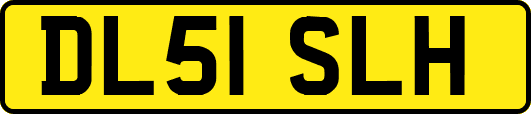 DL51 SLH